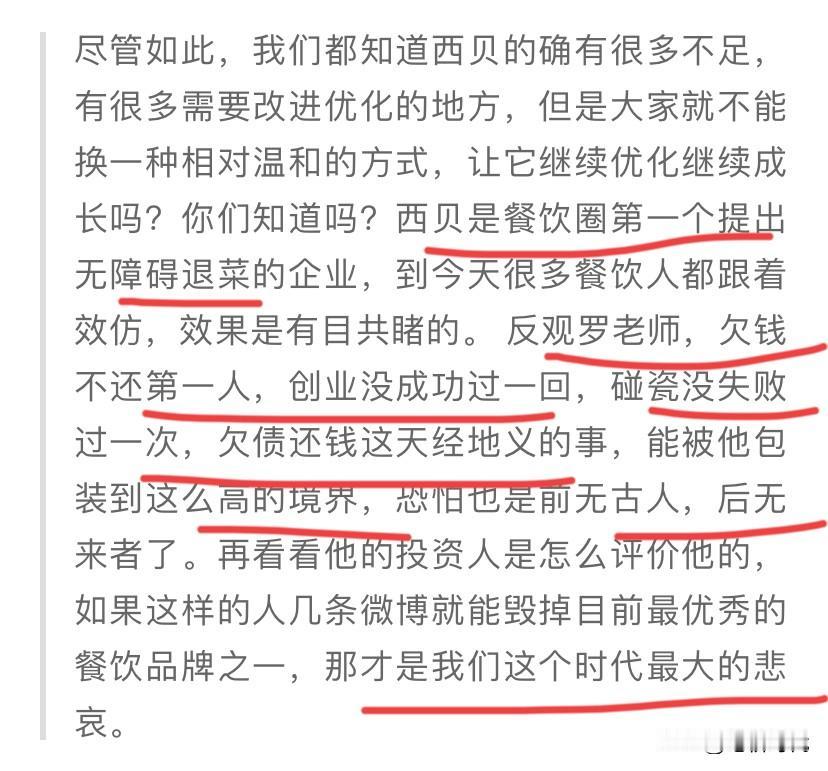 尽管如此，我们都知道西贝的确有很多不足，有很多需要改进优化的地方，但是大家就不能换一种相对温和的方式，让它继续优化继续成长吗？你们知道吗？西贝是餐饮圈第一个提出无障碍退菜的企业，到今天很多餐饮人都跟着效仿，效果是有目共睹的。反观罗老师，欠钱不还第一人，创业没成功过一回，碰瓷没失败过一次，欠债还钱这天经地义的事，能被他包装到这么高的境界，恐怕也是前无古人，后无来者了。再看看他的投资人是怎么评价他的，如果这样的人几条微博就能毁掉目前最优秀的餐饮品牌之一，那才是我们这个时代最大的悲哀。